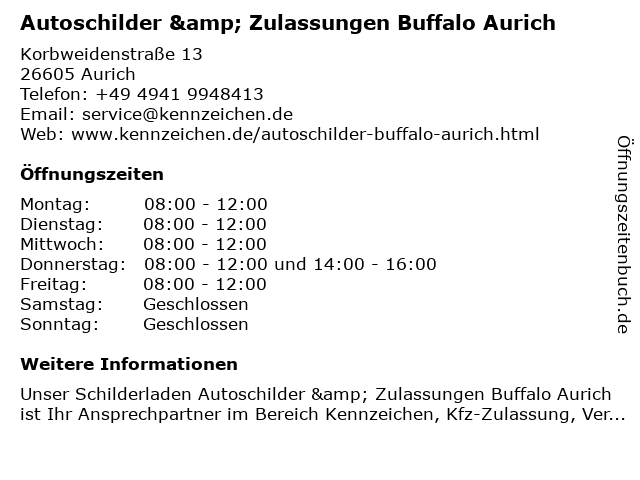 Autoschilder &amp; Zulassungen Buffalo Aurich

Korbweidenstraße 13
26605 Aurich
Telefon: +49 4941 9948413
Email: service@kennzeichen.de
Web: www.kennzeichen.de/autoschilder-buffalo-aurich.html

Öffnungszeiten

Montag: 08:00 - 12:00
Dienstag: 08:00 - 12:00
Mittwoch: 08:00 - 12:00
Donnerstag: 08:00 - 12:00 und 14:00 - 16:00
Freitag: 08:00 - 12:00
Samstag: Geschlossen
Sonntag: Geschlossen

Weitere Informationen

Unser Schilderladen Autoschilder &amp; Zulassungen Buffalo Aurich ist Ihr Ansprechpartner im Bereich Kennzeichen, Kfz-Zulassung, Ver...

Öffnungszeitenbuch.de